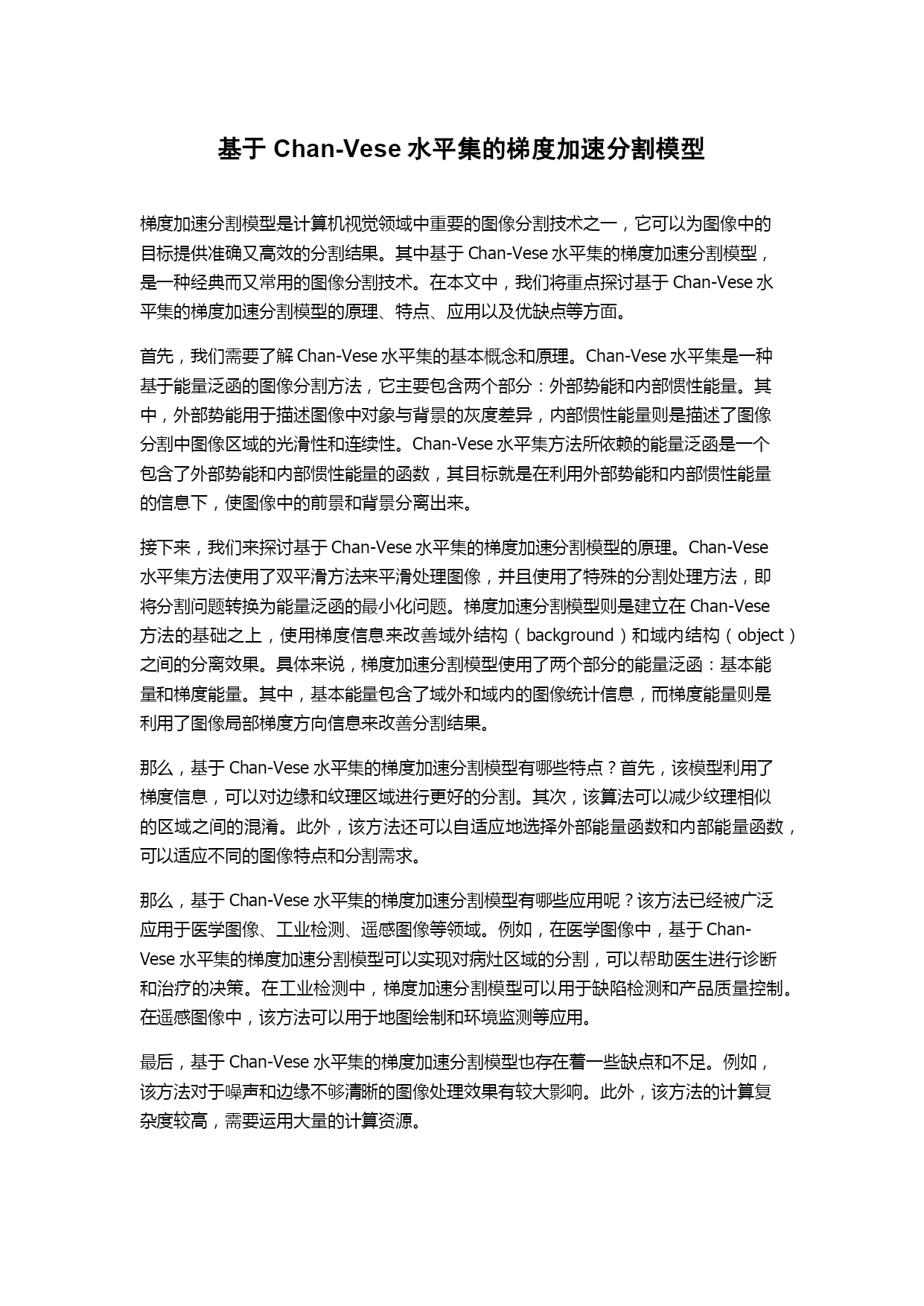 基于 Chan-Vese 水平集的梯度加速分割模型

梯度加速分割模型是计算机视觉领域中重要的图像分割技术之一，它可以为图像中的目标提供准确又高效的分割结果。其中基于 Chan-Vese 水平集的梯度加速分割模型，是一种经典而又常用的图像分割技术。在本文中，我们将重点探讨基于 Chan-Vese 水平集的梯度加速分割模型的原理、特点、应用以及优缺点等方面。

首先，我们需要了解 Chan-Vese 水平集的基本概念和原理。Chan-Vese 水平集是一种基于能量泛函的图像分割方法，它主要包含两个部分：外部势能和内部惯性能量。其中，外部势能用于描述图像中对象与背景的灰度差异，内部惯性能量则是描述了图像分割中图像区域的光滑性和连续性。Chan-Vese 水平集方法所依赖的能量泛函是一个包含了外部势能和内部惯性能量的函数，其目标就是在利用外部势能和内部惯性能量的信息下，使图像中的前景和背景分离出来。

接下来，我们来探讨基于 Chan-Vese 水平集的梯度加速分割模型的原理。Chan-Vese 水平集方法使用了双平滑方法来平滑处理图像，并且使用了特殊的分割处理方法，即将分割问题转换为能量泛函的最小化问题。梯度加速分割模型则是建立在 Chan-Vese 方法的基础之上，使用梯度信息来改善域外结构（background）和域内结构（object）之间的分离效果。具体来说，梯度加速分割模型使用了两个部分的能量泛函：基本能量和梯度能量。其中，基本能量包含了域外和域内的图像统计信息，而梯度能量则是利用了图像局部梯度方向信息来改善分割结果。

那么，基于 Chan-Vese 水平集的梯度加速分割模型有哪些特点？首先，该模型利用了梯度信息，可以对边缘和纹理区域进行更好的分割。其次，该算法可以减少纹理相似的区域之间的混淆。此外，该方法还可以自适应地选择外部能量函数和内部能量函数，可以适应不同的图像特点和分割需求。

那么，基于 Chan-Vese 水平集的梯度加速分割模型有哪些应用呢？该方法已经被广泛应用于医学图像、工业检测、遥感图像等领域。例如，在医学图像中，基于 Chan-Vese 水平集的梯度加速分割模型可以实现对病灶区域的分割，可以帮助医生进行诊断和治疗的决策。在工业检测中，梯度加速分割模型可以用于缺陷检测和产品质量控制。在遥感图像中，该方法可以用于地图绘制和环境监测等应用。

最后，基于 Chan-Vese 水平集的梯度加速分割模型也存在着一些缺点和不足。例如，该方法对于噪声和边缘不够清晰的图像处理效果有较大影响。此外，该方法的计算复杂度较高，需要运用大量的计算资源。